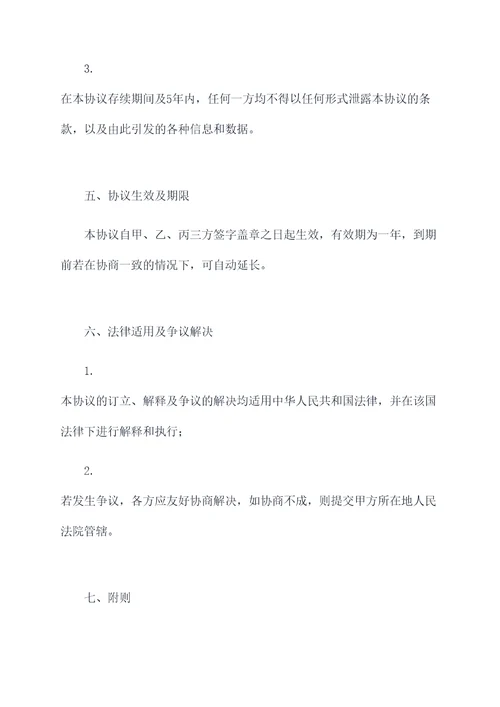 3.

在本协议存续期间及5年内，任何一方均不得以任何形式泄露本协议的条款，以及由此引发的各种信息和数据。

五、协议生效及期限

本协议自甲、乙、丙三方签字盖章之日起生效，有效期为一年，到期前若在协商一致的情况下，可自动延长。

六、法律适用及争议解决

1.

本协议的订立、解释及争议的解决均适用中华人民共和国法律，并在该国法律下进行解释和执行；

2.

若发生争议，各方应友好协商解决，如协商不成，则提交甲方所在地人民法院管辖。

七、附则